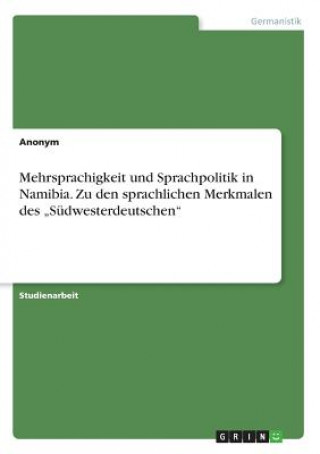 Germanistik

Anonym

Mehrsprachigkeit und Sprachpolitik in Namibia. Zu den sprachlichen Merkmalen des „Südwesterdeutschen“

Studienarbeit

GRIN